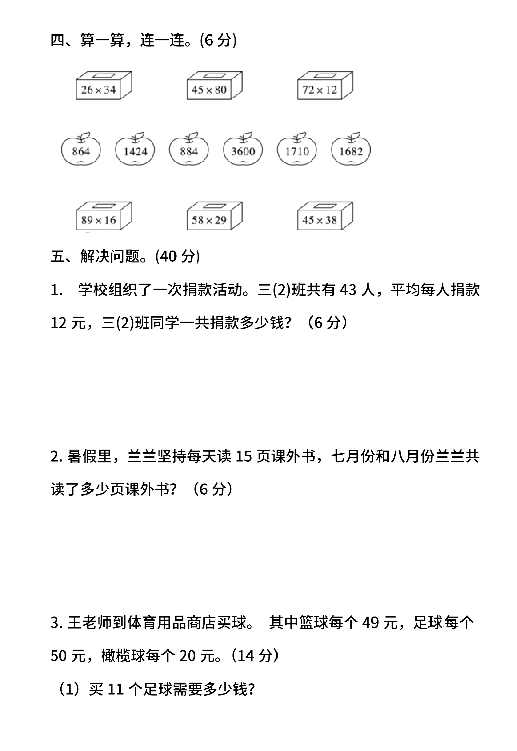 四、算一算，连一连。(6 分)

$26\times34$  $45\times80$  $72\times12$

864  1424  884  3600  1710  1682

$89\times16$  $58\times29$  $45\times38$

五、解决问题。(40 分)

1. 学校组织了一次捐款活动。三(2)班共有 43 人，平均每人捐款 12 元，三(2)班同学一共捐款多少钱？（6 分）

2. 暑假里，兰兰坚持每天读 15 页课外书，七月份和八月份兰兰共读了多少页课外书？（6 分）

3. 王老师到体育用品商店买球。 其中篮球每个 49 元，足球每个 50 元，橄榄球每个 20 元。(14 分)

（1）买 11 个足球需要多少钱?